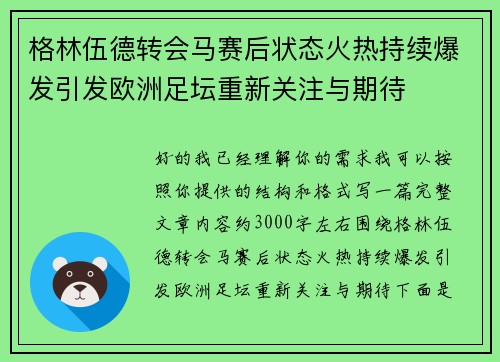 格林伍德转会马赛后状态火热持续爆发引发欧洲足坛重新关注与期待

好的我已经理解你的需求我可以按照你提供的结构和格式写一篇完整文章内容约3000字左右围绕格林伍德转会马赛后状态火热持续爆发引发欧洲足坛重新关注与期待下面是